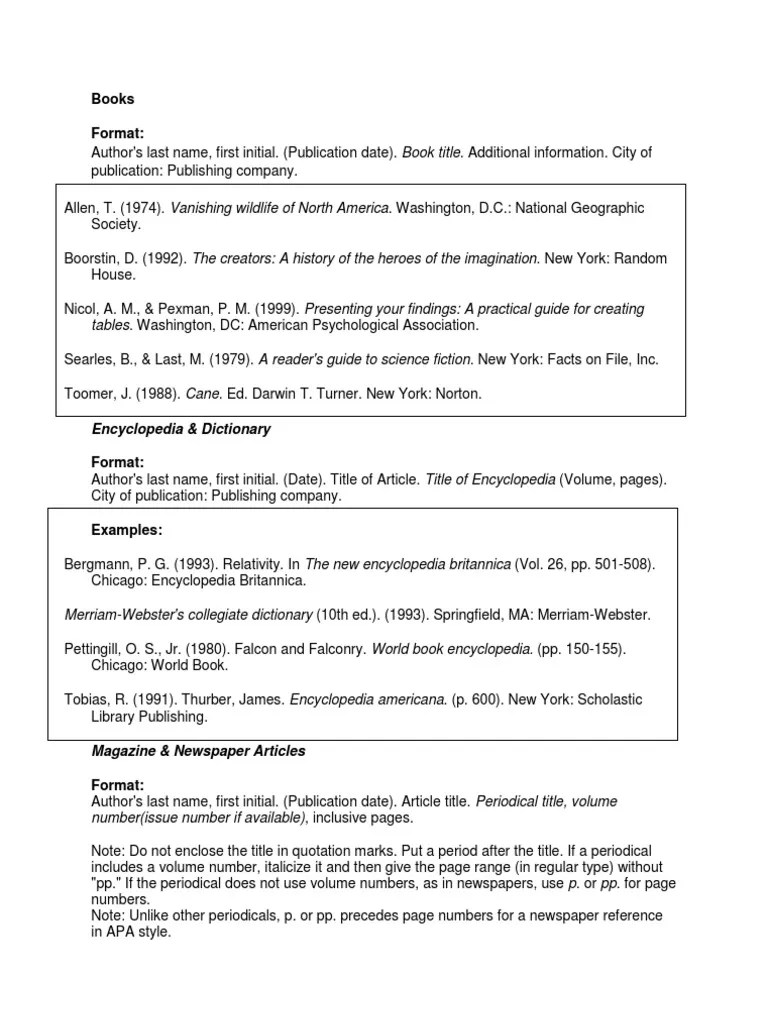 Books

Format:
Author's last name, first initial. (Publication date). Book title. Additional information. City of publication: Publishing company.

Allen, T. (1974). Vanishing wildlife of North America. Washington, D.C.: National Geographic Society.

Boorstin, D. (1992). The creators: A history of the heroes of the imagination. New York: Random House.

Nicol, A. M., & Pexman, P. M. (1999). Presenting your findings: A practical guide for creating tables. Washington, DC: American Psychological Association.

Searles, B., & Last, M. (1979). A reader's guide to science fiction. New York: Facts on File, Inc.

Toomer, J. (1988). Cane. Ed. Darwin T. Turner. New York: Norton.

Encyclopedia & Dictionary

Format:
Author's last name, first initial. (Date). Title of Article. Title of Encyclopedia (Volume, pages). City of publication: Publishing company.

Examples:

Bergmann, P. G. (1993). Relativity. In The new encyclopedia britannica (Vol. 26, pp. 501-508). Chicago: Encyclopedia Britannica.

Merriam-Webster's collegiate dictionary (10th ed.). (1993). Springfield, MA: Merriam-Webster.

Pettingill, O. S., Jr. (1980). Falcon and Falconry. World book encyclopedia. (pp. 150-155). Chicago: World Book.

Tobias, R. (1991). Thurber, James. Encyclopedia americana. (p. 600). New York: Scholastic Library Publishing.

Magazine & Newspaper Articles

Format:
Author's last name, first initial. (Publication date). Article title. Periodical title, volume number(issue number if available), inclusive pages.

Note: Do not enclose the title in quotation marks. Put a period after the title. If a periodical includes a volume number, italicize it and then give the page range (in regular type) without "pp." If the periodical does not use volume numbers, as in newspapers, use p. or pp. for page numbers.
Note: Unlike other periodicals, p. or pp. precedes page numbers for a newspaper reference in APA style.